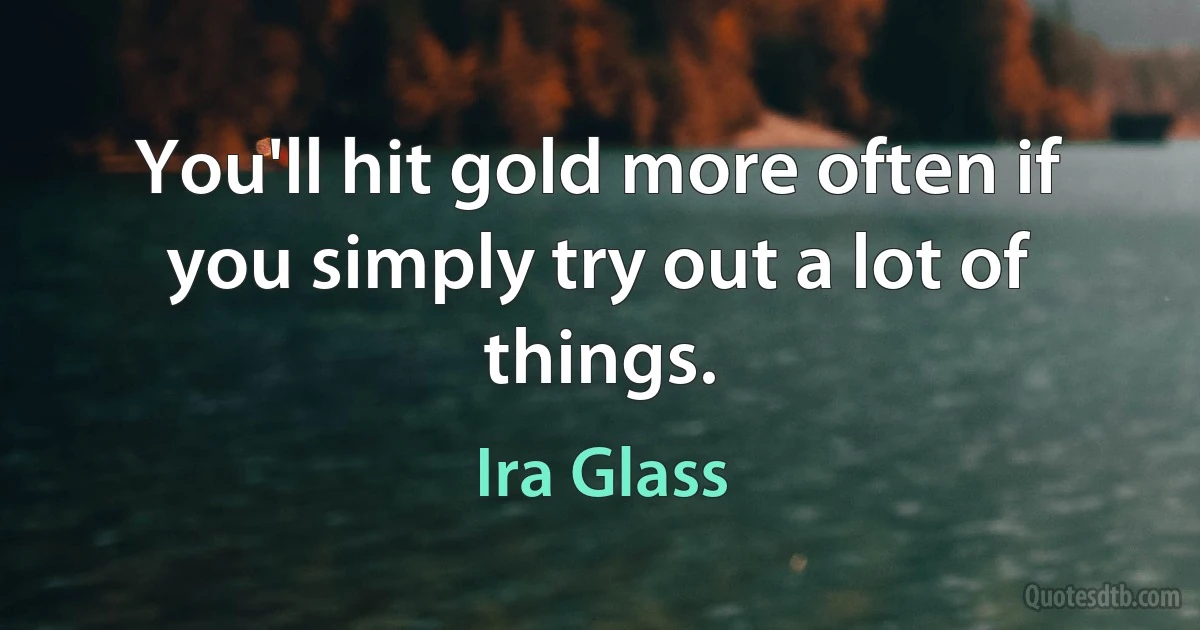 You'll hit gold more often if you simply try out a lot of things.

Ira Glass

Quotesdtb.com